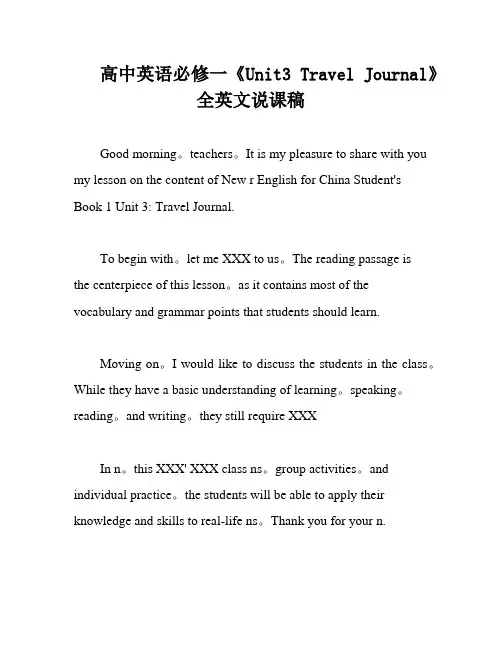 高中英语必修一《Unit3 Travel Journal》全英文说课稿

Good morning。teachers。It is my pleasure to share with you my lesson on the content of New r English for China Student's Book 1 Unit 3: Travel Journal.

To begin with。let me XXX to us。The reading passage is the centerpiece of this lesson。as it contains most of the vocabulary and grammar points that students should learn.

Moving on。I would like to discuss the students in the class。While they have a basic understanding of learning。speaking。reading。and writing。they still require XXX

In n。this XXX' XXX class ns。group activities。and individual practice。the students will be able to apply their knowledge and skills to real-life ns。Thank you for your n.